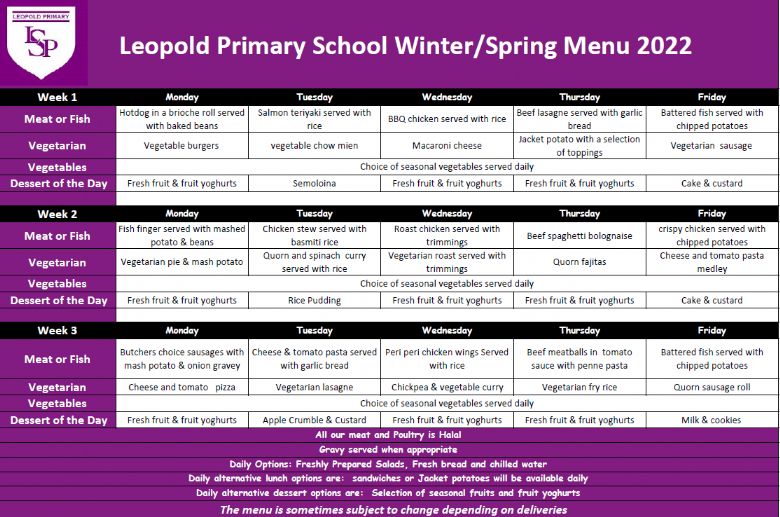 LEOPOLD PRIMARY
LSP

Leopold Primary School Winter/Spring Menu 2022

| Week 1 | Monday | Tuesday | Wednesday | Thursday | Friday |
|---|---|---|---|---|---|
| Meat or Fish | Hotdog in a brioche roll served with baked beans | Salmon teriyaki served with rice | BBQ chicken served with rice | Beef lasagne served with garlic bread | Battered fish served with chipped potatoes |
| Vegetarian | Vegetable burgers | vegetable chow mien | Macaroni cheese | Jacket potato with a selection of toppings | Vegetarian sausage |
| Vegetables | Choice of seasonal vegetables served daily | | | | |
| Dessert of the Day | Fresh fruit & fruit yoghurts | Semoloina | Fresh fruit & fruit yoghurts | Fresh fruit & fruit yoghurts | Cake & custard |

| Week 2 | Monday | Tuesday | Wednesday | Thursday | Friday |
|---|---|---|---|---|---|
| Meat or Fish | Fish finger served with mashed potato & beans | Chicken stew served with basmiti rice | Roast chicken served with trimmings | Beef spaghetti bolognaise | crispy chicken served with chipped potatoes |
| Vegetarian | Vegetarian pie & mash potato | Quorn and spinach curry served with rice | Vegetarian roast served with trimmings | Quorn fajitas | Cheese and tomato pasta medley |
| Vegetables | Choice of seasonal vegetables served daily | | | | |
| Dessert of the Day | Fresh fruit & fruit yoghurts | Rice Pudding | Fresh fruit & fruit yoghurts | Fresh fruit & fruit yoghurts | Cake & custard |

| Week 3 | Monday | Tuesday | Wednesday | Thursday | Friday |
|---|---|---|---|---|---|
| Meat or Fish | Butchers choice sausages with mash potato & onion gravey | Cheese & tomato pasta served with garlic bread | Peri peri chicken wings Served with rice | Beef meatballs in tomato sauce with penne pasta | Battered fish served with chipped potatoes |
| Vegetarian | Cheese and tomato pizza | Vegetarian lasagne | Chickpea & vegetable curry | Vegetarian fry rice | Quorn sausage roll |
| Vegetables | Choice of seasonal vegetables served daily | | | | |
| Dessert of the Day | Fresh fruit & fruit yoghurts | Apple Crumble & Custard | Fresh fruit & fruit yoghurts | Fresh fruit & fruit yoghurts | Milk & cookies |

All our meat and Poultry is Halal
Gravy served when appropriate
Daily Options: Freshly Prepared Salads, Fresh bread and chilled water
Daily alternative lunch options are: sandwiches or Jacket potatoes will be available daily
Daily alternative dessert options are: Selection of seasonal fruits and fruit yoghurts
The menu is sometimes subject to change depending on deliveries